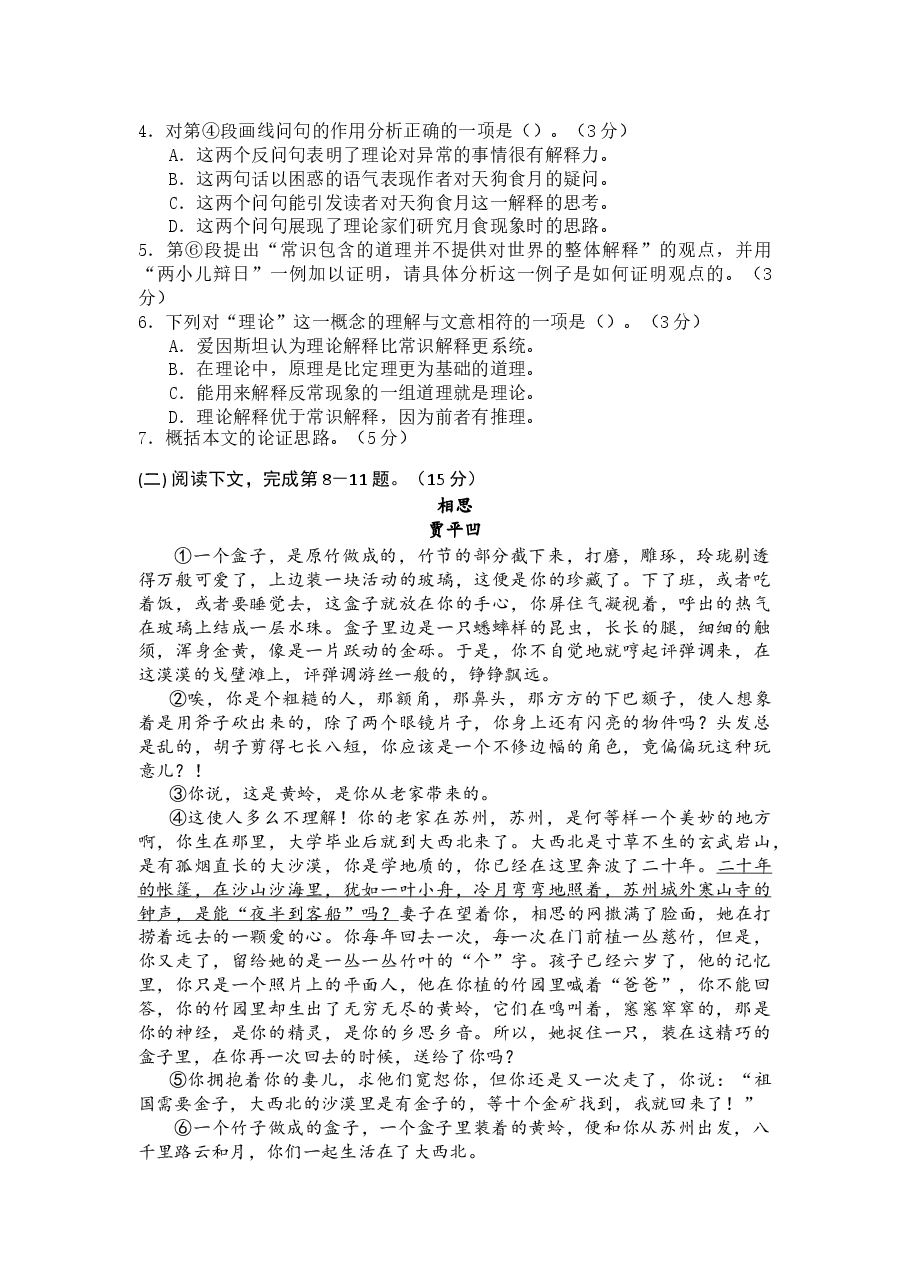 4．对第④段画线问句的作用分析正确的一项是（）。（3分）
A．这两个反问句表明了理论对异常的事情很有解释力。
B．这两句话以困惑的语气表现作者对天狗食月的疑问。
C．这两个问句能引发读者对天狗食月这一解释的思考。
D．这两个问句展现了理论家们研究月食现象时的思路。
5．第⑥段提出“常识包含的道理并不提供对世界的整体解释”的观点，并用“两小儿辩日”一例加以证明，请具体分析这一例子是如何证明观点的。（3分）
6．下列对“理论”这一概念的理解与文意相符的一项是（）。（3分）
A．爱因斯坦认为理论解释比常识解释更系统。
B．在理论中，原理是比定理更为基础的道理。
C．能用来解释反常现象的一组道理就是理论。
D．理论解释优于常识解释，因为前者有推理。
7．概括本文的论证思路。（5分）

(二) 阅读下文，完成第8—11题。（15分）

相思
贾平凹

①一个盒子，是原竹做成的，竹节的部分截下来，打磨，雕琢，玲珑剔透得万般可爱了，上边装一块活动的玻璃，这便是你的珍藏了。下了班，或者吃着饭，或者要睡觉去，这盒子就放在你的手心，你屏住气凝视着，呼出的热气在玻璃上结成一层水珠。盒子里边是一只蟋蟀样的昆虫，长长的腿，细细的触须，浑身金黄，像是一片跃动的金砾。于是，你不自觉地就哼起评弹调来，在这漠漠的戈壁滩上，评弹调游丝一般的，铮铮飘远。

②唉，你是个粗糙的人，那额角，那鼻头，那方方的下巴颏子，使人想象着是用斧子砍出来的，除了两个眼镜片子，你身上还有闪亮的物件吗？头发总是乱的，胡子剪得七长八短，你应该是一个不修边幅的角色，竟偏偏玩这种玩意儿？！

③你说，这是黄蛉，是你从老家带来的。

④这使人多么不理解！你的老家在苏州，苏州，是何等样一个美妙的地方啊，你生在那里，大学毕业后就到大西北来了。大西北是寸草不生的玄武岩山，是有孤烟直长的大沙漠，你是学地质的，你已经在这里奔波了二十年。二十年的帐篷，在沙山沙海里，犹如一叶小舟，冷月弯弯地照着，苏州城外寒山寺的钟声，是能“夜半到客船”吗？妻子在望着你，相思的网撒满了脸面，她在打捞着远去的一颗爱的心。你每年回去一次，每一次在门前植一丛慈竹，但是，你又走了，留给她的是一丛一丛竹叶的“个”字。孩子已经六岁了，他的记忆里，你只是一个照片上的平面人，他在你植的竹园里喊着“爸爸”，你不能回答，你的竹园里却生出了无穷无尽的黄蛉，它们在鸣叫着，窸窸窣窣的，那是你的神经，是你的精灵，是你的乡思乡音。所以，她捉住一只，装在这精巧的盒子里，在你再一次回去的时候，送给了你吗？

⑤你拥抱着你的妻儿，求他们宽恕你，但你还是又一次走了，你说：“祖国需要金子，大西北的沙漠里是有金子的，等十个金矿找到，我就回来了！”

⑥一个竹子做成的盒子，一个盒子里装着的黄蛉，便和你从苏州出发，八千里路云和月，你们一起生活在了大西北。